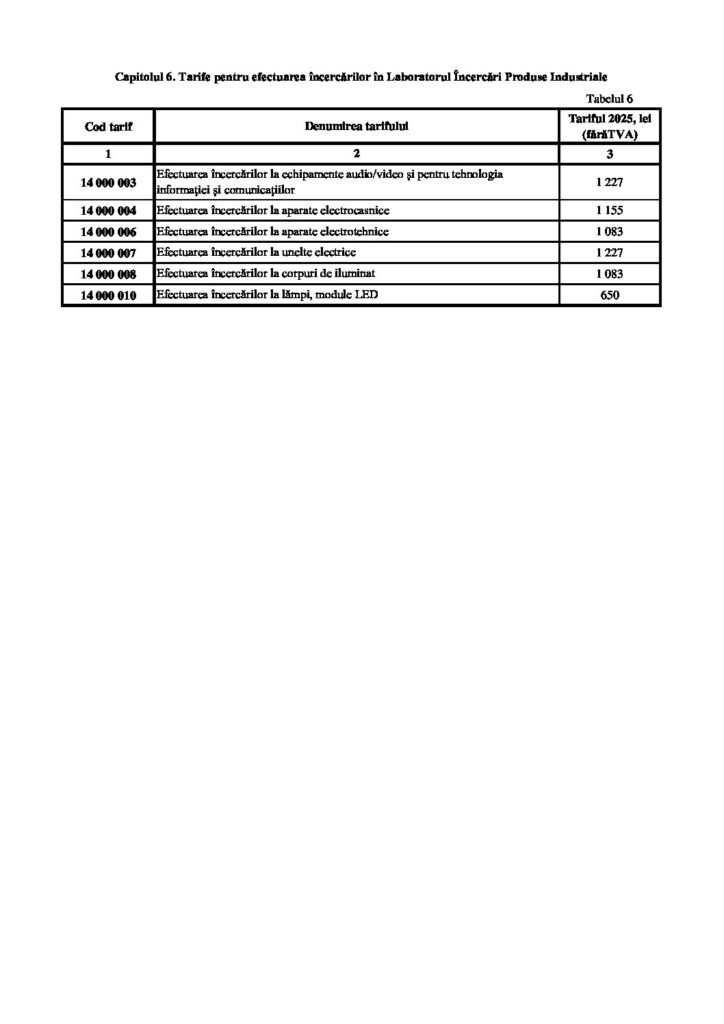 Capitolul 6. Tarife pentru efectuarea încercărilor în Laboratorul Încercări Produse Industriale

Tabelul 6

| Cod tarif | Denumirea tarifului | Tariful 2025, lei (fărăTVA) |
|---|---|---|
| 1 | 2 | 3 |
| 14 000 003 | Efectuarea încercărilor la echipamente audio/video și pentru tehnologia informației și comunicațiilor | 1 227 |
| 14 000 004 | Efectuarea încercărilor la aparate electrocasnice | 1 155 |
| 14 000 006 | Efectuarea încercărilor la aparate electrotehnice | 1 083 |
| 14 000 007 | Efectuarea încercărilor la unelte electrice | 1 227 |
| 14 000 008 | Efectuarea încercărilor la corpuri de iluminat | 1 083 |
| 14 000 010 | Efectuarea încercărilor la lămpi, module LED | 650 |